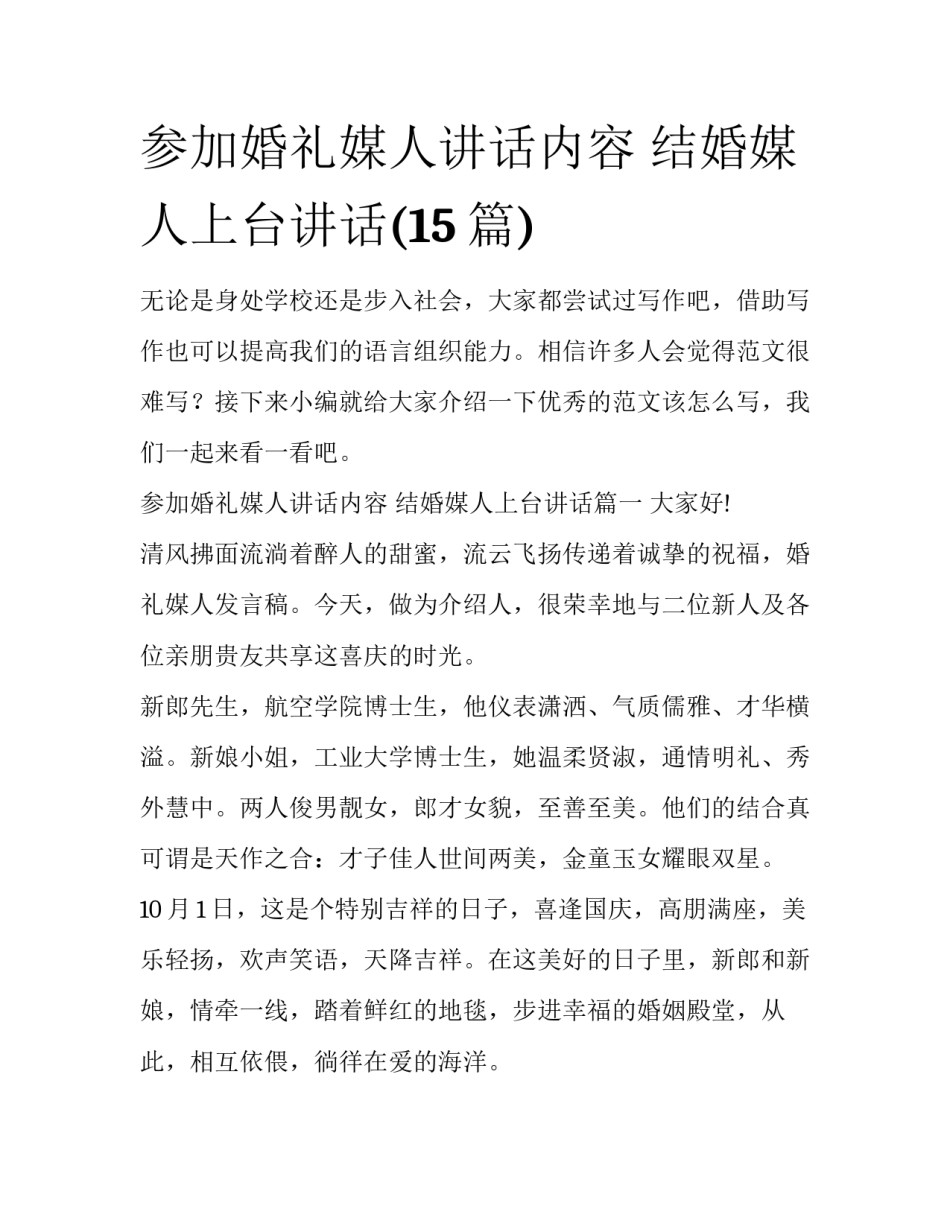 参加婚礼媒人讲话内容 结婚媒人上台讲话(15 篇)

无论是身处学校还是步入社会，大家都尝试过写作吧，借助写作也可以提高我们的语言组织能力。相信许多人会觉得范文很难写？接下来小编就给大家介绍一下优秀的范文该怎么写，我们一起来看一看吧。

参加婚礼媒人讲话内容 结婚媒人上台讲话篇一 大家好!

清风拂面流淌着醉人的甜蜜，流云飞扬传递着诚挚的祝福，婚礼媒人发言稿。今天，做为介绍人，很荣幸地与二位新人及各位亲朋贵友共享这喜庆的时光。

新郎先生，航空学院博士生，他仪表潇洒、气质儒雅、才华横溢。新娘小姐，工业大学博士生，她温柔贤淑，通情明礼、秀外慧中。两人俊男靓女，郎才女貌，至善至美。他们的结合真可谓是天作之合：才子佳人世间两美，金童玉女耀眼双星。

10 月 1 日，这是个特别吉祥的日子，喜逢国庆，高朋满座，美乐轻扬，欢声笑语，天降吉祥。在这美好的日子里，新郎和新娘，情牵一线，踏着鲜红的地毯，步进幸福的婚姻殿堂，从此，相互依偎，徜徉在爱的海洋。